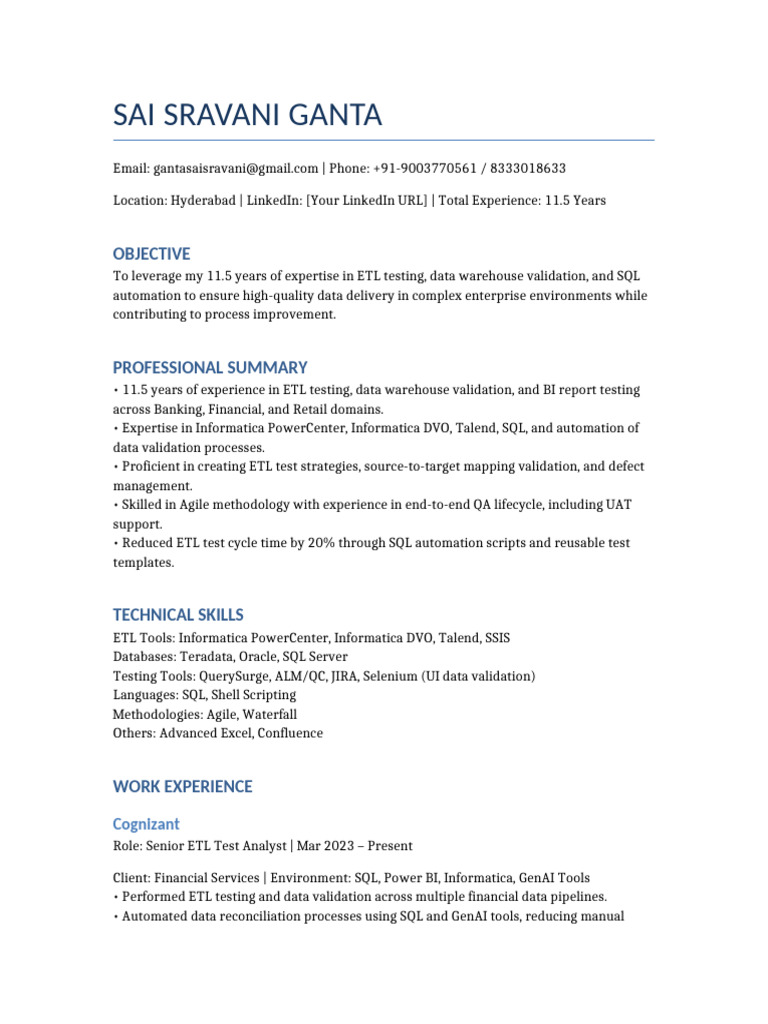 SAI SRAVANI GANTA

Email: gantasaisravani@gmail.com | Phone: +91-9003770561 / 8333018633

Location: Hyderabad | LinkedIn: [Your LinkedIn URL] | Total Experience: 11.5 Years

OBJECTIVE

To leverage my 11.5 years of expertise in ETL testing, data warehouse validation, and SQL automation to ensure high-quality data delivery in complex enterprise environments while contributing to process improvement.

PROFESSIONAL SUMMARY

• 11.5 years of experience in ETL testing, data warehouse validation, and BI report testing across Banking, Financial, and Retail domains.
• Expertise in Informatica PowerCenter, Informatica DVO, Talend, SQL, and automation of data validation processes.
• Proficient in creating ETL test strategies, source-to-target mapping validation, and defect management.
• Skilled in Agile methodology with experience in end-to-end QA lifecycle, including UAT support.
• Reduced ETL test cycle time by 20% through SQL automation scripts and reusable test templates.

TECHNICAL SKILLS

ETL Tools: Informatica PowerCenter, Informatica DVO, Talend, SSIS
Databases: Teradata, Oracle, SQL Server
Testing Tools: QuerySurge, ALM/QC, JIRA, Selenium (UI data validation)
Languages: SQL, Shell Scripting
Methodologies: Agile, Waterfall
Others: Advanced Excel, Confluence

WORK EXPERIENCE

Cognizant

Role: Senior ETL Test Analyst | Mar 2023 – Present

Client: Financial Services | Environment: SQL, Power BI, Informatica, GenAI Tools
• Performed ETL testing and data validation across multiple financial data pipelines.
• Automated data reconciliation processes using SQL and GenAI tools, reducing manual